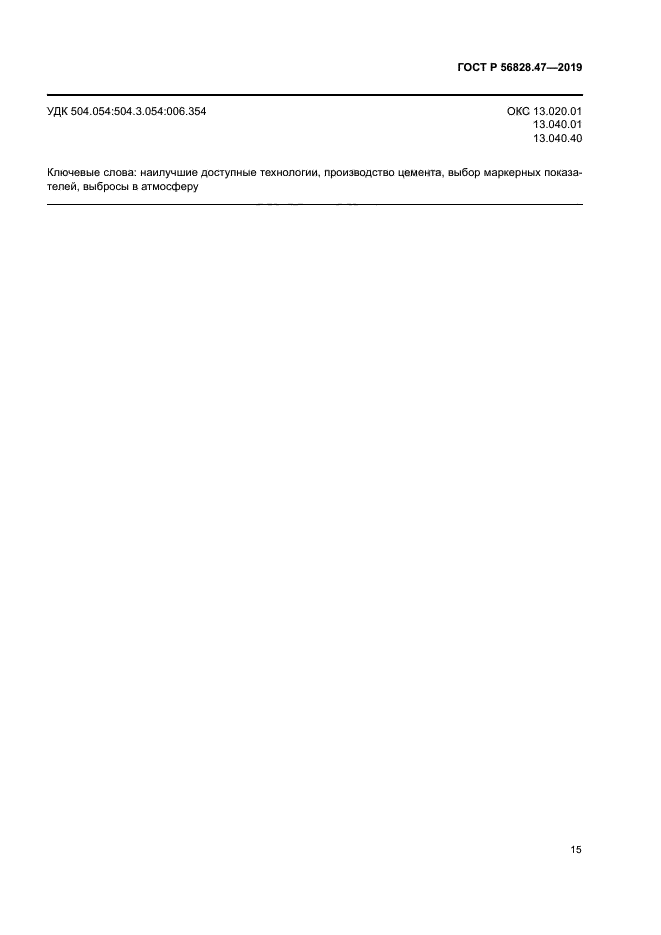 ГОСТ Р 56828.47—2019

УДК 504.054:504.3.054:006.354

ОКС 13.020.01
13.040.01
13.040.40

Ключевые слова: наилучшие доступные технологии, производство цемента, выбор маркерных показателей, выбросы в атмосферу

15